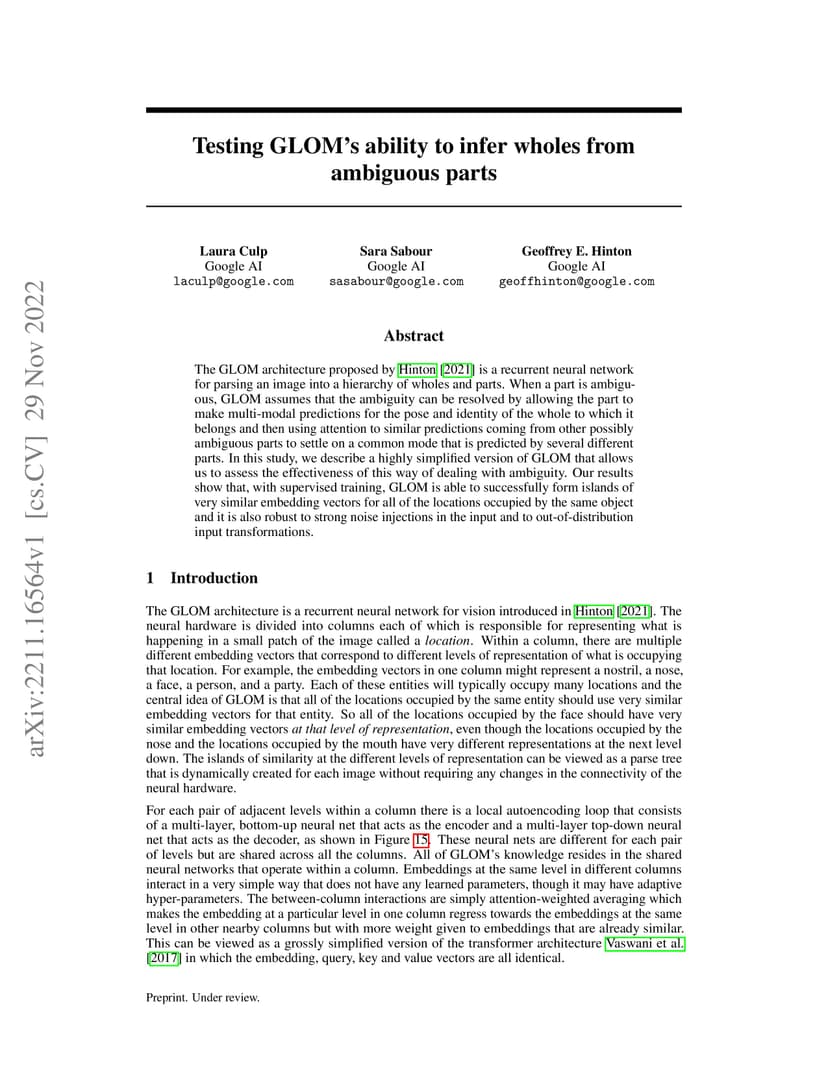 arXiv:2211.16564v1 [cs.CV] 29 Nov 2022

Testing GLOM's ability to infer wholes from ambiguous parts

Laura Culp
Google AI
laculp@google.com

Sara Sabour
Google AI
sasabour@google.com

Geoffrey E. Hinton
Google AI
geoffhinton@google.com

Abstract

The GLOM architecture proposed by Hinton [2021] is a recurrent neural network for parsing an image into a hierarchy of wholes and parts. When a part is ambiguous, GLOM assumes that the ambiguity can be resolved by allowing the part to make multi-modal predictions for the pose and identity of the whole to which it belongs and then using attention to similar predictions coming from other possibly ambiguous parts to settle on a common mode that is predicted by several different parts. In this study, we describe a highly simplified version of GLOM that allows us to assess the effectiveness of this way of dealing with ambiguity. Our results show that, with supervised training, GLOM is able to successfully form islands of very similar embedding vectors for all of the locations occupied by the same object and it is also robust to strong noise injections in the input and to out-of-distribution input transformations.

1 Introduction

The GLOM architecture is a recurrent neural network for vision introduced in Hinton [2021]. The neural hardware is divided into columns each of which is responsible for representing what is happening in a small patch of the image called a location. Within a column, there are multiple different embedding vectors that correspond to different levels of representation of what is occupying that location. For example, the embedding vectors in one column might represent a nostril, a nose, a face, a person, and a party. Each of these entities will typically occupy many locations and the central idea of GLOM is that all of the locations occupied by the same entity should use very similar embedding vectors for that entity. So all of the locations occupied by the face should have very similar embedding vectors at that level of representation, even though the locations occupied by the nose and the locations occupied by the mouth have very different representations at the next level down. The islands of similarity at the different levels of representation can be viewed as a parse tree that is dynamically created for each image without requiring any changes in the connectivity of the neural hardware.

For each pair of adjacent levels within a column there is a local autoencoding loop that consists of a multi-layer, bottom-up neural net that acts as the encoder and a multi-layer top-down neural net that acts as the decoder, as shown in Figure 15. These neural nets are different for each pair of levels but are shared across all the columns. All of GLOM's knowledge resides in the shared neural networks that operate within a column. Embeddings at the same level in different columns interact in a very simple way that does not have any learned parameters, though it may have adaptive hyper-parameters. The between-column interactions are simply attention-weighted averaging which makes the embedding at a particular level in one column regress towards the embeddings at the same level in other nearby columns but with more weight given to embeddings that are already similar. This can be viewed as a grossly simplified version of the transformer architecture Vaswani et al. [2017] in which the embedding, query, key and value vectors are all identical.

Preprint. Under review.